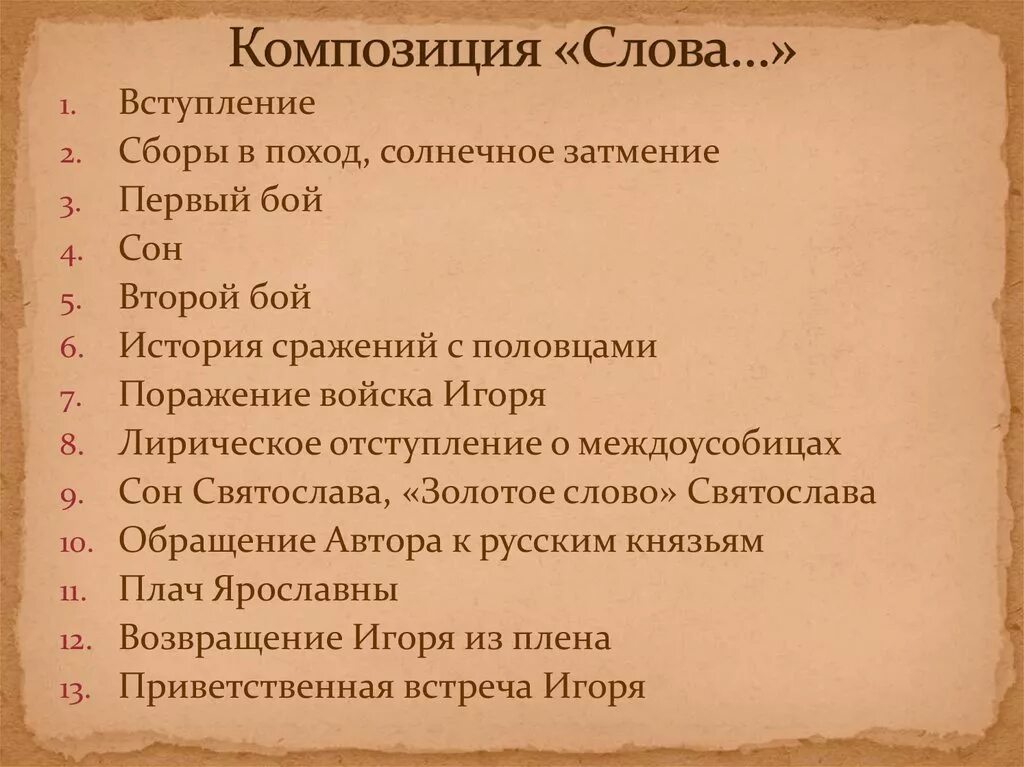 Композиция «Слова…»

1. Вступление
2. Сборы в поход, солнечное затмение
3. Первый бой
4. Сон
5. Второй бой
6. История сражений с половцами
7. Поражение войска Игоря
8. Лирическое отступление о междоусобицах
9. Сон Святослава, «Золотое слово» Святослава
10. Обращение Автора к русским князьям
11. Плач Ярославны
12. Возвращение Игоря из плена
13. Приветственная встреча Игоря